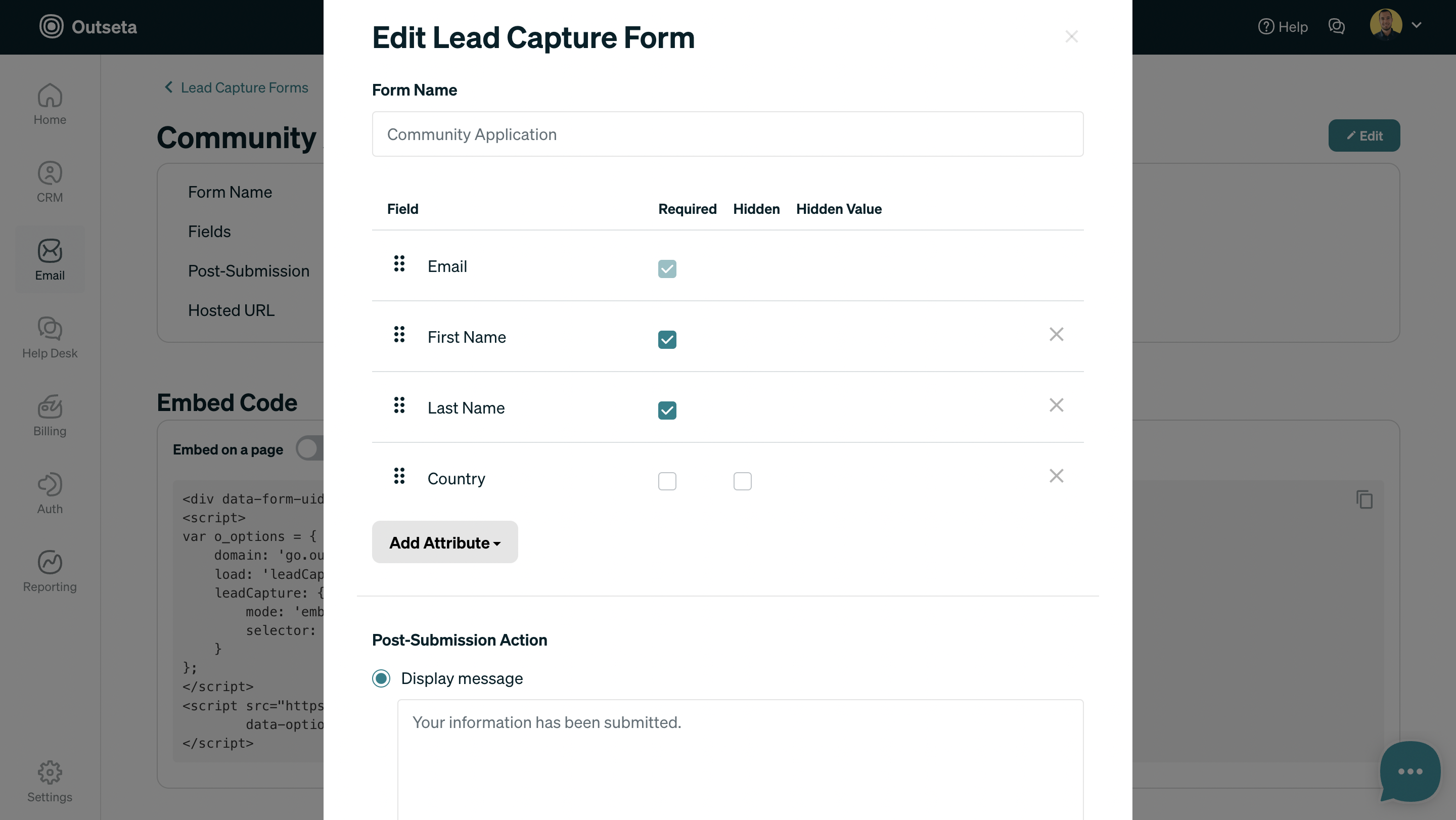 Outseta

Help

Home

CRM

Email

Help Desk

Billing

Auth

Reporting

Settings

Lead Capture Forms

Community

Edit

Form Name

Fields

Post-Submission

Hosted URL

Embed Code

Embed on a page

<div data-form-uid
<script>
var o_options = {
domain: 'go.ou
load: 'leadCap
leadCapture: {
mode: 'emb
selector:
}
};
</script>
<script src="https
data-optio
</script>

Edit Lead Capture Form

Form Name

Community Application

| Field | Required | Hidden | Hidden Value |
|---|---|---|---|
| Email | | | |
| First Name | | | |
| Last Name | | | |
| Country | | | |

Add Attribute

Post-Submission Action

Display message

Your information has been submitted.